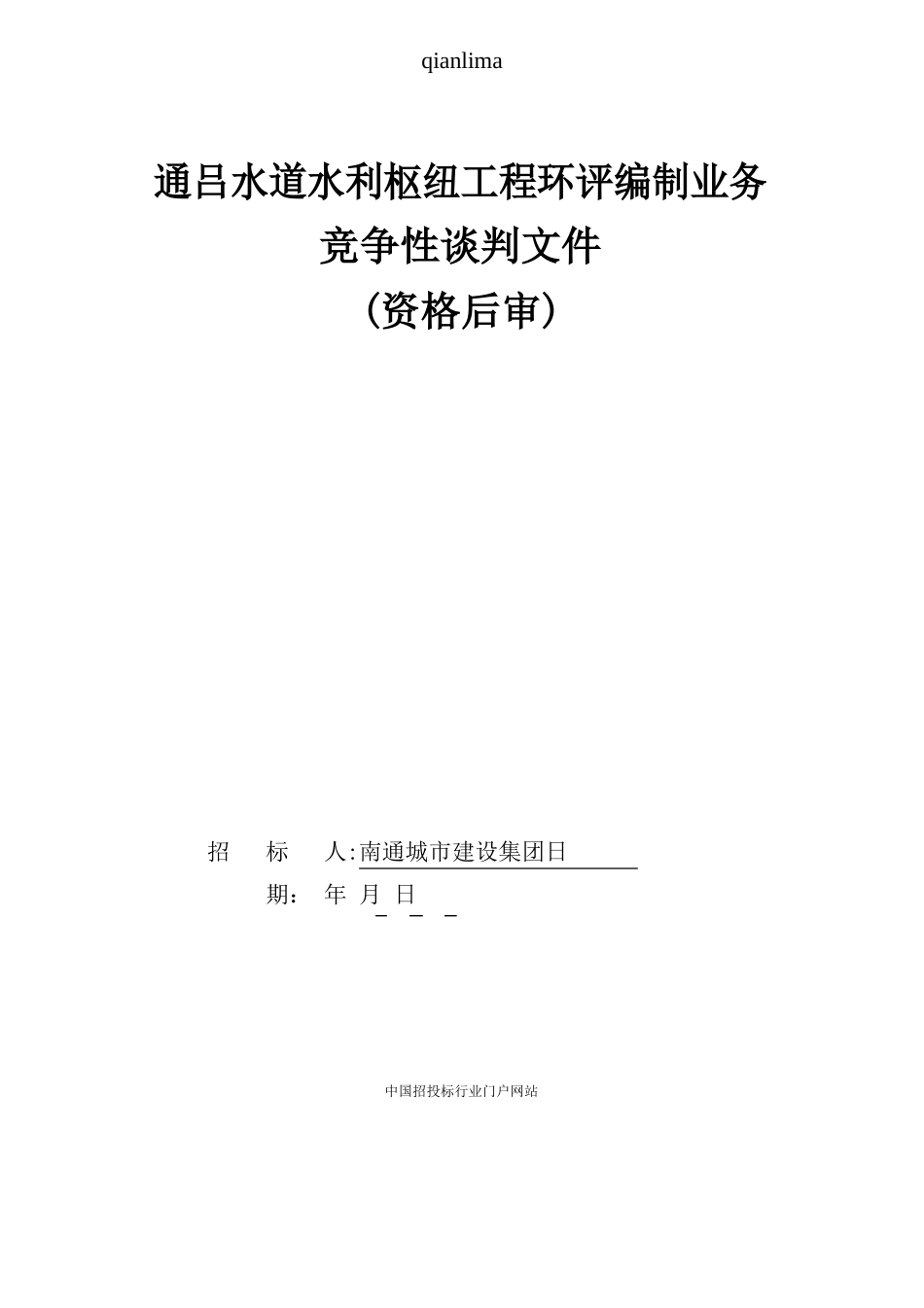 qianlima

通吕水道水利枢纽工程环评编制业务

竞争性谈判文件

（资格后审）

招　标　人:南通城市建设集团日

期：　年　月　日

中国招投标行业门户网站